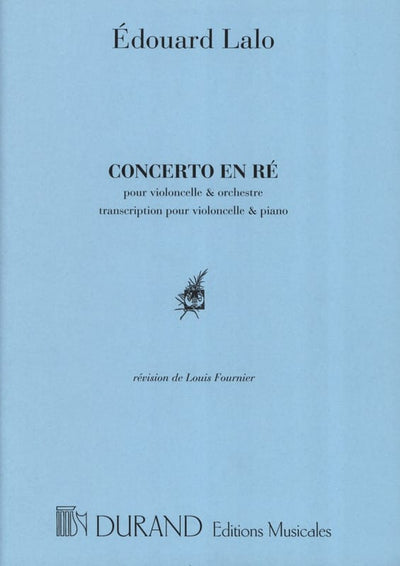 Édouard Lalo

CONCERTO EN RÉ

pour violoncelle & orchestre
transcription pour violoncelle & piano

révision de Louis Fournier

DURAND Editions Musicales